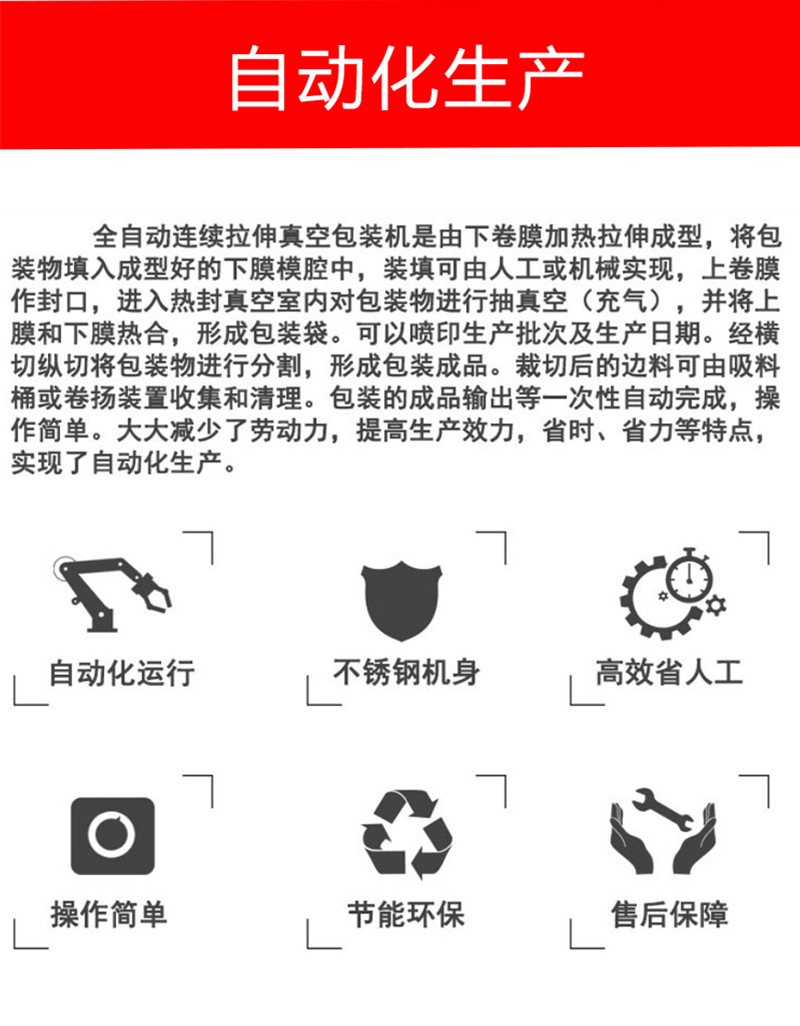 自动化生产

全自动连续拉伸真空包装机是由下卷膜加热拉伸成型，将包装物填入成型好的下膜模腔中，装填可由人工或机械实现，上卷膜作封口，进入热封真空室内对包装物进行抽真空（充气），并将上膜和下膜热合，形成包装袋。可以喷印生产批次及生产日期。经横切纵切将包装物进行分割，形成包装成品。裁切后的边料可由吸料桶或卷扬装置收集和清理。包装的成品输出等一次性自动完成，操作简单。大大减少了劳动力，提高生产效力，省时、省力等特点，实现了自动化生产。

自动化运行

不锈钢机身

高效省人工

操作简单

节能环保

售后保障